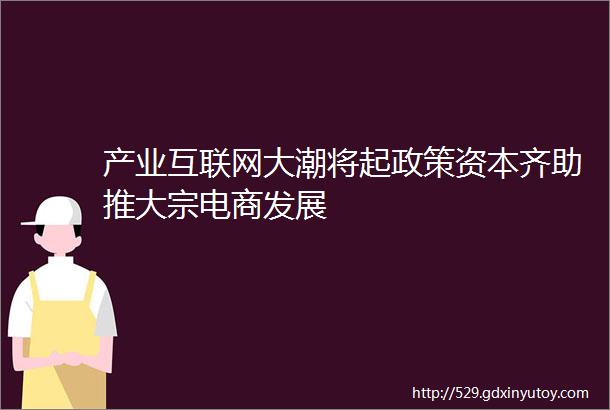 产业互联网大潮将起政策资本齐助推大宗电商发展

http://529.gdxinyutoy.com